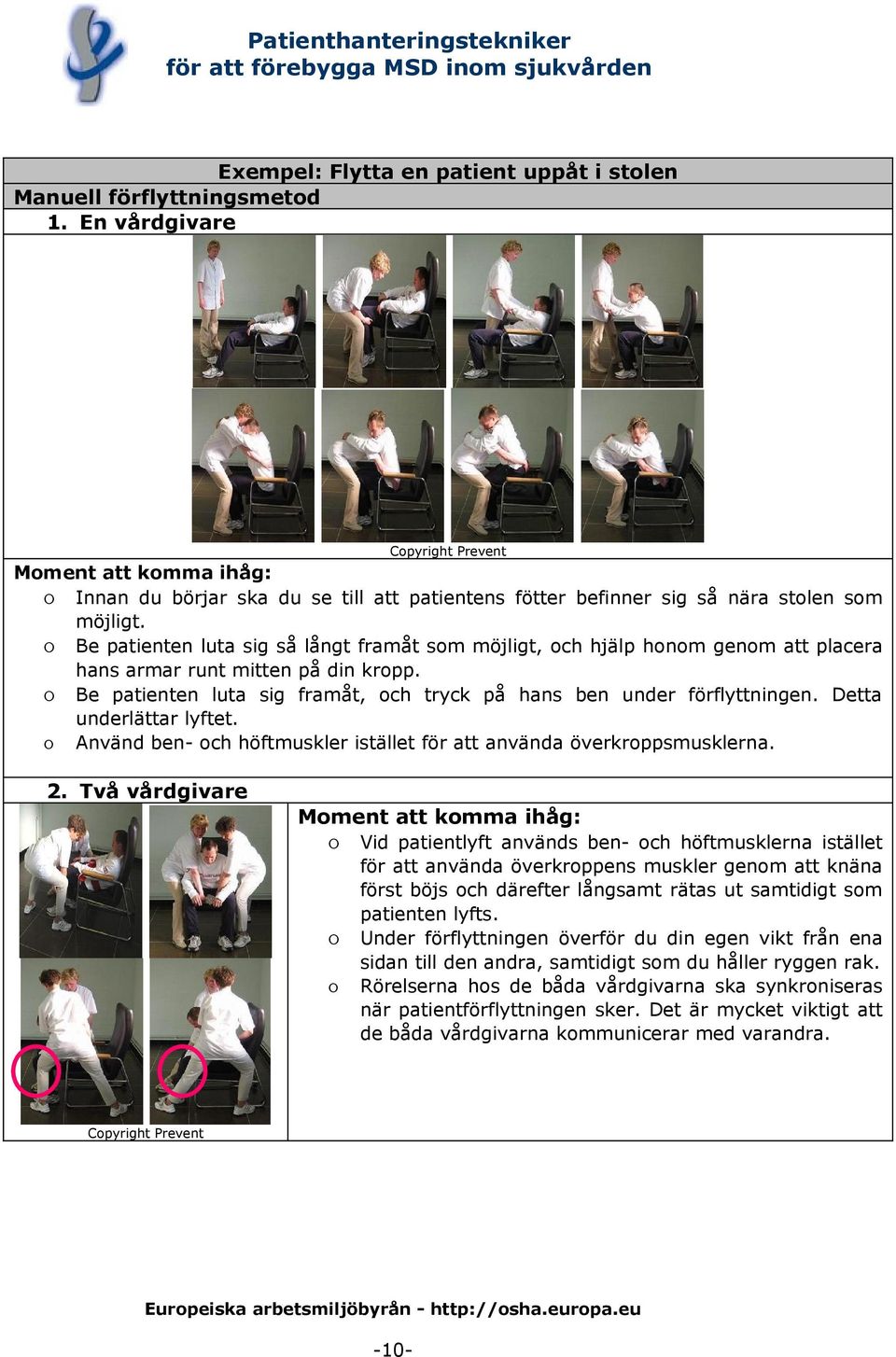 Patienthanteringstekniker
för att förebygga MSD inom sjukvården

Exempel: Flytta en patient uppåt i stolen
Manuell förflyttningsmetod
1. En vårdgivare

Copyright Prevent

Moment att komma ihåg:
o Innan du börjar ska du se till att patientens fötter befinner sig så nära stolen som möjligt.
o Be patienten luta sig så långt framåt som möjligt, och hjälp honom genom att placera hans armar runt mitten på din kropp.
o Be patienten luta sig framåt, och tryck på hans ben under förflyttningen. Detta underlättar lyftet.
o Använd ben- och höftmuskler istället för att använda överkroppsmusklerna.

2. Två vårdgivare

Copyright Prevent

Moment att komma ihåg:
o Vid patientlyft används ben- och höftmusklerna istället för att använda överkroppens muskler genom att knäna först böjs och därefter långsamt rätas ut samtidigt som patienten lyfts.
o Under förflyttningen överför du din egen vikt från ena sidan till den andra, samtidigt som du håller ryggen rak.
o Rörelserna hos de båda vårdgivarna ska synkroniseras när patientförflyttningen sker. Det är mycket viktigt att de båda vårdgivarna kommunicerar med varandra.

Europeiska arbetsmiljöbyrån - http://osha.europa.eu

-10-